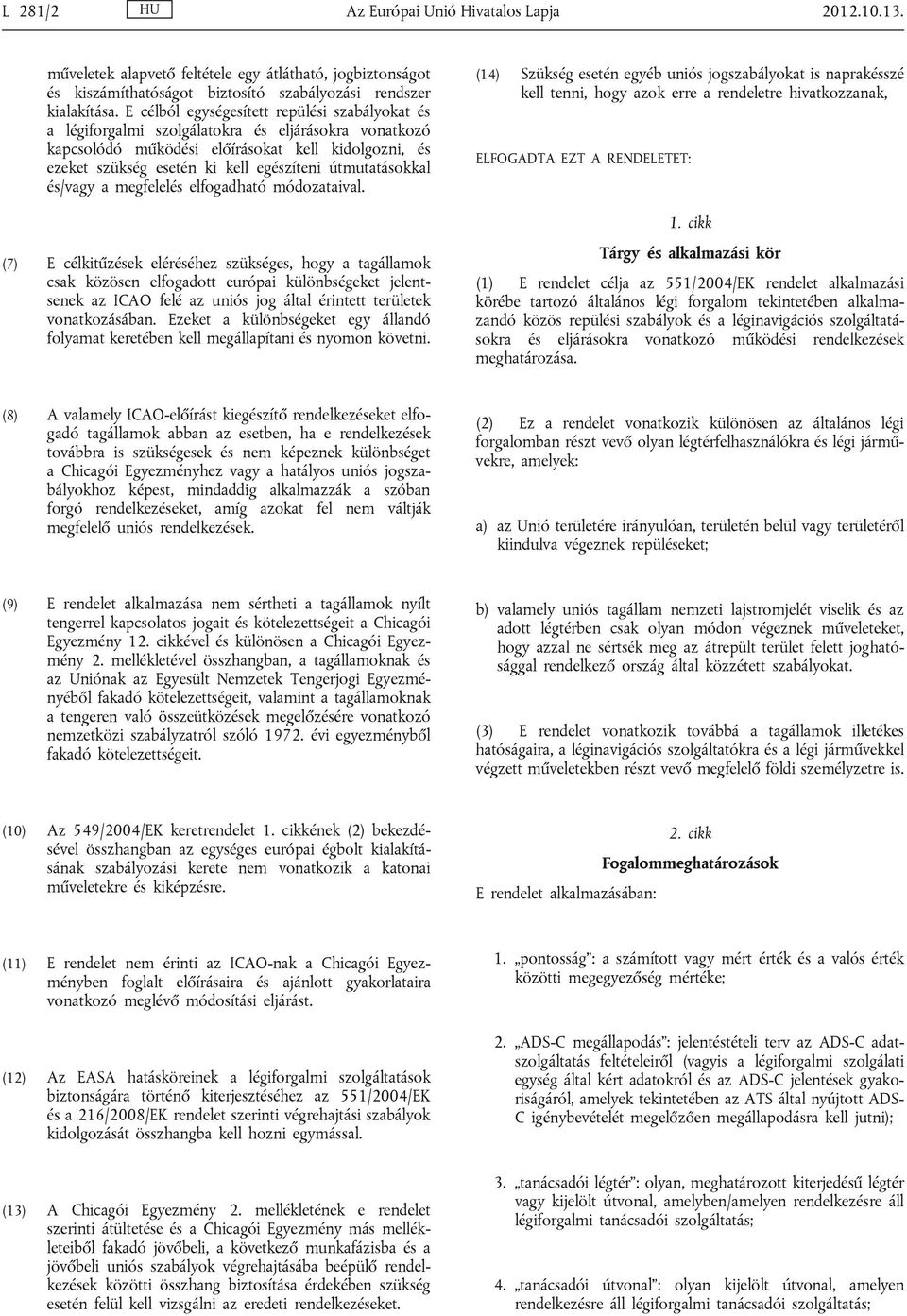 L 281/2 HU Az Európai Unió Hivatalos Lapja 2012.10.13.

műveletek alapvető feltétele egy átlátható, jogbiztonságot és kiszámíthatóságot biztosító szabályozási rendszer kialakítása. E célból egységesített repülési szabályokat és a légiforgalmi szolgálatokra és eljárásokra vonatkozó kapcsolódó működési előírásokat kell kidolgozni, és ezeket szükség esetén ki kell egészíteni útmutatásokkal és/vagy a megfelelés elfogadható módozataival.

(7) E célkitűzések eléréséhez szükséges, hogy a tagállamok csak közösen elfogadott európai különbségeket jelentsenek az ICAO felé az uniós jog által érintett területek vonatkozásában. Ezeket a különbségeket egy állandó folyamat keretében kell megállapítani és nyomon követni.

(8) A valamely ICAO-előírást kiegészítő rendelkezéseket elfogadó tagállamok abban az esetben, ha e rendelkezések továbbra is szükségesek és nem képeznek különbséget a Chicagói Egyezményhez vagy a hatályos uniós jogszabályokhoz képest, mindaddig alkalmazzák a szóban forgó rendelkezéseket, amíg azokat fel nem váltják megfelelő uniós rendelkezések.

(9) E rendelet alkalmazása nem sértheti a tagállamok nyílt tengerrel kapcsolatos jogait és kötelezettségeit a Chicagói Egyezmény 12. cikkével és különösen a Chicagói Egyezmény 2. mellékletével összhangban, a tagállamoknak és az Uniónak az Egyesült Nemzetek Tengerjogi Egyezményéből fakadó kötelezettségeit, valamint a tagállamoknak a tengeren való összeütközések megelőzésére vonatkozó nemzetközi szabályzatról szóló 1972. évi egyezményből fakadó kötelezettségeit.

(10) Az 549/2004/EK keretrendelet 1. cikkének (2) bekezdésével összhangban az egységes európai égbolt kialakításának szabályozási kerete nem vonatkozik a katonai műveletekre és kiképzésre.

(11) E rendelet nem érinti az ICAO-nak a Chicagói Egyezményben foglalt előírásaira és ajánlott gyakorlataira vonatkozó meglévő módosítási eljárást.

(12) Az EASA hatásköreinek a légiforgalmi szolgáltatások biztonságára történő kiterjesztéséhez az 551/2004/EK és a 216/2008/EK rendelet szerinti végrehajtási szabályok kidolgozását összhangba kell hozni egymással.

(13) A Chicagói Egyezmény 2. mellékletének e rendelet szerinti átültetése és a Chicagói Egyezmény más mellékleteiből fakadó jövőbeli, a következő munkafázisba és a jövőbeli uniós szabályok végrehajtásába beépülő rendelkezések közötti összhang biztosítása érdekében szükség esetén felül kell vizsgálni az eredeti rendelkezéseket.

(14) Szükség esetén egyéb uniós jogszabályokat is naprakésszé kell tenni, hogy azok erre a rendeletre hivatkozzanak,

ELFOGADTA EZT A RENDELETET:

1. cikk

Tárgy és alkalmazási kör

(1) E rendelet célja az 551/2004/EK rendelet alkalmazási körébe tartozó általános légi forgalom tekintetében alkalmazandó közös repülési szabályok és a léginavigációs szolgáltatásokra és eljárásokra vonatkozó működési rendelkezések meghatározása.

(2) Ez a rendelet vonatkozik különösen az általános légi forgalomban részt vevő olyan légtérfelhasználókra és légi járművekre, amelyek:

a) az Unió területére irányulóan, területén belül vagy területéről kiindulva végeznek repüléseket;

b) valamely uniós tagállam nemzeti lajstromjelét viselik és az adott légtérben csak olyan módon végeznek műveleteket, hogy azzal ne sértsék meg az átrepült terület felett joghatósággal rendelkező ország által közzétett szabályokat.

(3) E rendelet vonatkozik továbbá a tagállamok illetékes hatóságaira, a léginavigációs szolgáltatókra és a légi járművekkel végzett műveletekben részt vevő megfelelő földi személyzetre is.

2. cikk

Fogalommeghatározások

E rendelet alkalmazásában:

1. „pontosság”: a számított vagy mért érték és a valós érték közötti megegyezőség mértéke;

2. „ADS-C megállapodás”: jelentéstételi terv az ADS-C adatszolgáltatás feltételeiről (vagyis a légiforgalmi szolgálati egység által kért adatokról és az ADS-C jelentések gyakoriságáról, amelyek tekintetében az ATS által nyújtott ADS-C igénybevételét megelőzően megállapodásra kell jutni);

3. „tanácsadói légtér”: olyan, meghatározott kiterjedésű légtér vagy kijelölt útvonal, amelyben/amelyen rendelkezésre áll légiforgalmi tanácsadói szolgáltatás;

4. „tanácsadói útvonal”: olyan kijelölt útvonal, amelyen rendelkezésre áll légiforgalmi tanácsadói szolgáltatás;